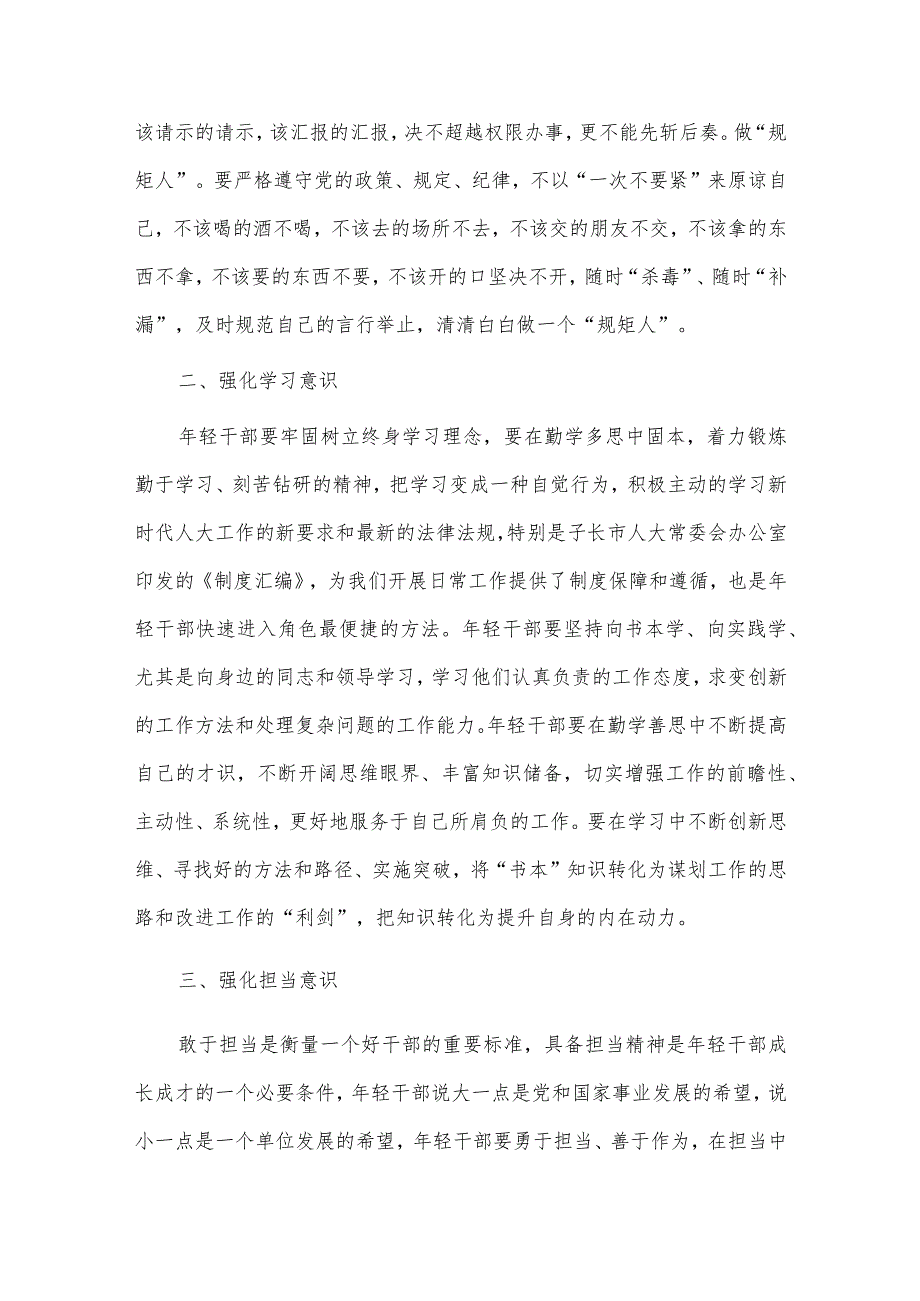 该请示的请示，该汇报的汇报，决不超越权限办事，更不能先斩后奏。做“规矩人”。要严格遵守党的政策、规定、纪律，不以“一次不要紧”来原谅自己，不该喝的酒不喝，不该去的场所不去，不该交的朋友不交，不该拿的东西不拿，不该要的东西不要，不该开的口坚决不开，随时“杀毒”、随时“补漏”，及时规范自己的言行举止，清清白白做一个“规矩人”。

二、强化学习意识

年轻干部要牢固树立终身学习理念，要在勤学多思中固本，着力锻炼勤于学习、刻苦钻研的精神，把学习变成一种自觉行为，积极主动的学习新时代人大工作的新要求和最新的法律法规，特别是子长市人大常委会办公室印发的《制度汇编》，为我们开展日常工作提供了制度保障和遵循，也是年轻干部快速进入角色最便捷的方法。年轻干部要坚持向书本学、向实践学、尤其是向身边的同志和领导学习，学习他们认真负责的工作态度，求变创新的工作方法和处理复杂问题的工作能力。年轻干部要在勤学善思中不断提高自己的才识，不断开阔思维眼界、丰富知识储备，切实增强工作的前瞻性、主动性、系统性，更好地服务于自己所肩负的工作。要在学习中不断创新思维、寻找好的方法和路径、实施突破，将“书本”知识转化为谋划工作的思路和改进工作的“利剑”，把知识转化为提升自身的内在动力。

三、强化担当意识

敢于担当是衡量一个好干部的重要标准，具备担当精神是年轻干部成长成才的一个必要条件，年轻干部说大一点是党和国家事业发展的希望，说小一点是一个单位发展的希望，年轻干部要勇于担当、善于作为，在担当中